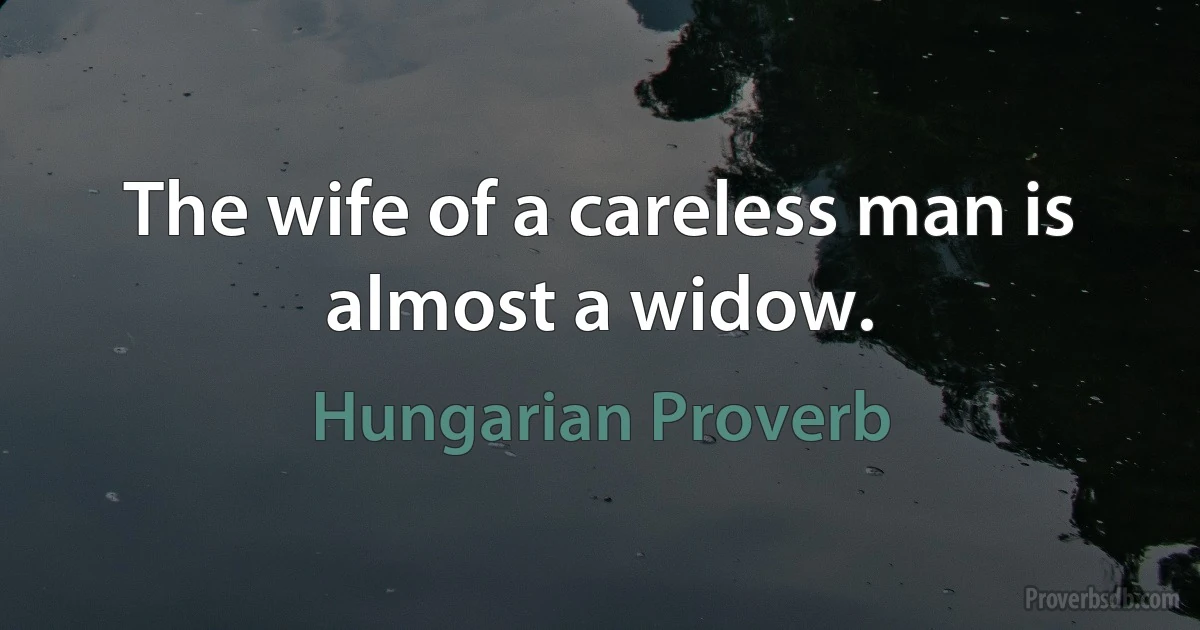 The wife of a careless man is almost a widow.

Hungarian Proverb

Proverbsdb.com